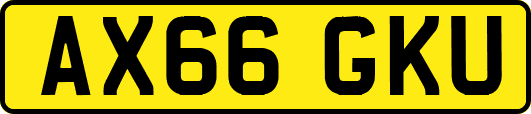 AX66 GKU